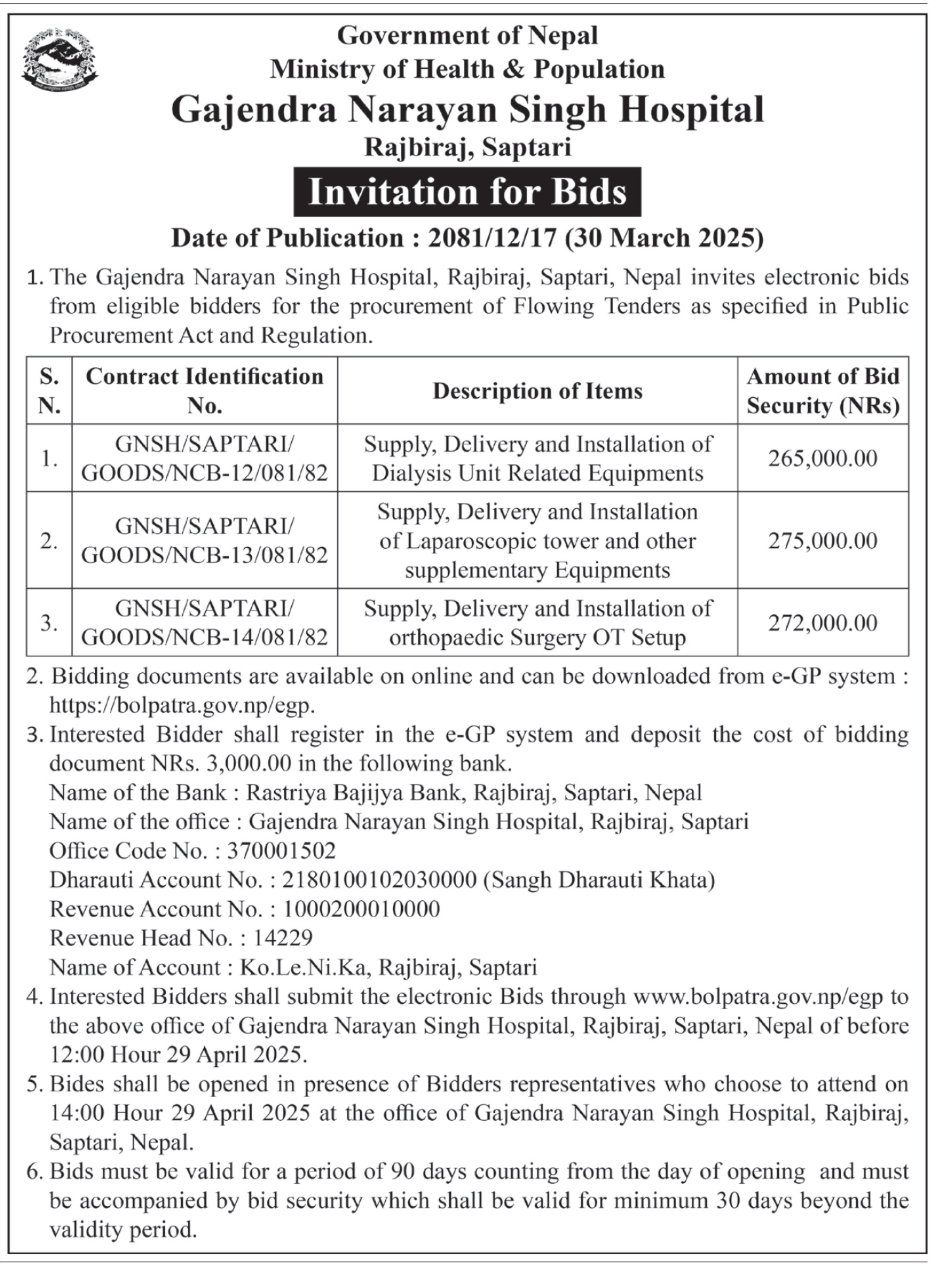 Government of Nepal
Ministry of Health & Population
Gajendra Narayan Singh Hospital
Rajbiraj, Saptari
Invitation for Bids
Date of Publication : 2081/12/17 (30 March 2025)

1. The Gajendra Narayan Singh Hospital, Rajbiraj, Saptari, Nepal invites electronic bids from eligible bidders for the procurement of Flowing Tenders as specified in Public Procurement Act and Regulation.

| S. N. | Contract Identification No. | Description of Items | Amount of Bid Security (NRs) |
|---|---|---|---|
| 1. | GNSH/SAPTARI/ GOODS/NCB-12/081/82 | Supply, Delivery and Installation of Dialysis Unit Related Equipments | 265,000.00 |
| 2. | GNSH/SAPTARI/ GOODS/NCB-13/081/82 | Supply, Delivery and Installation of Laparoscopic tower and other supplementary Equipments | 275,000.00 |
| 3. | GNSH/SAPTARI/ GOODS/NCB-14/081/82 | Supply, Delivery and Installation of orthopaedic Surgery OT Setup | 272,000.00 |

2. Bidding documents are available on online and can be downloaded from e-GP system : https://bolpatra.gov.np/egp.
3. Interested Bidder shall register in the e-GP system and deposit the cost of bidding document NRs. 3,000.00 in the following bank.
Name of the Bank : Rastriya Bajijya Bank, Rajbiraj, Saptari, Nepal
Name of the office : Gajendra Narayan Singh Hospital, Rajbiraj, Saptari
Office Code No. : 370001502
Dharauti Account No. : 2180100102030000 (Sangh Dharauti Khata)
Revenue Account No. : 1000200010000
Revenue Head No. : 14229
Name of Account : Ko.Le.Ni.Ka, Rajbiraj, Saptari
4. Interested Bidders shall submit the electronic Bids through www.bolpatra.gov.np/egp to the above office of Gajendra Narayan Singh Hospital, Rajbiraj, Saptari, Nepal of before 12:00 Hour 29 April 2025.
5. Bides shall be opened in presence of Bidders representatives who choose to attend on 14:00 Hour 29 April 2025 at the office of Gajendra Narayan Singh Hospital, Rajbiraj, Saptari, Nepal.
6. Bids must be valid for a period of 90 days counting from the day of opening and must be accompanied by bid security which shall be valid for minimum 30 days beyond the validity period.